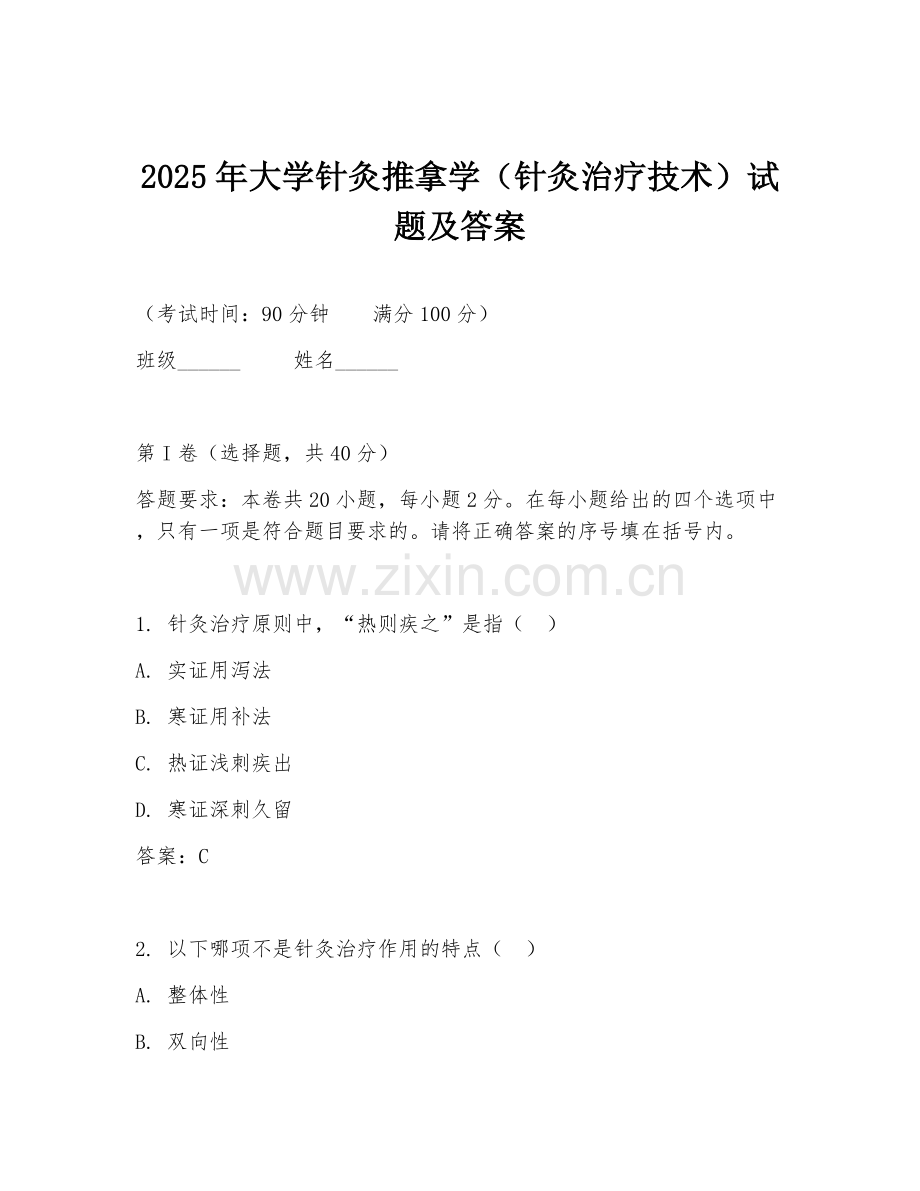 2025年大学针灸推拿学（针灸治疗技术）试题及答案

（考试时间：90分钟　　满分100分）

班级______　　姓名______

第I卷（选择题，共40分）

答题要求：本卷共20小题，每小题2分。在每小题给出的四个选项中，只有一项是符合题目要求的。请将正确答案的序号填在括号内。

www.zixin.com.cn

1. 针灸治疗原则中，“热则疾之”是指（　）

A. 实证用泻法

B. 寒证用补法

C. 热证浅刺疾出

D. 寒证深刺久留

答案：C

2. 以下哪项不是针灸治疗作用的特点（　）

A. 整体性

B. 双向性